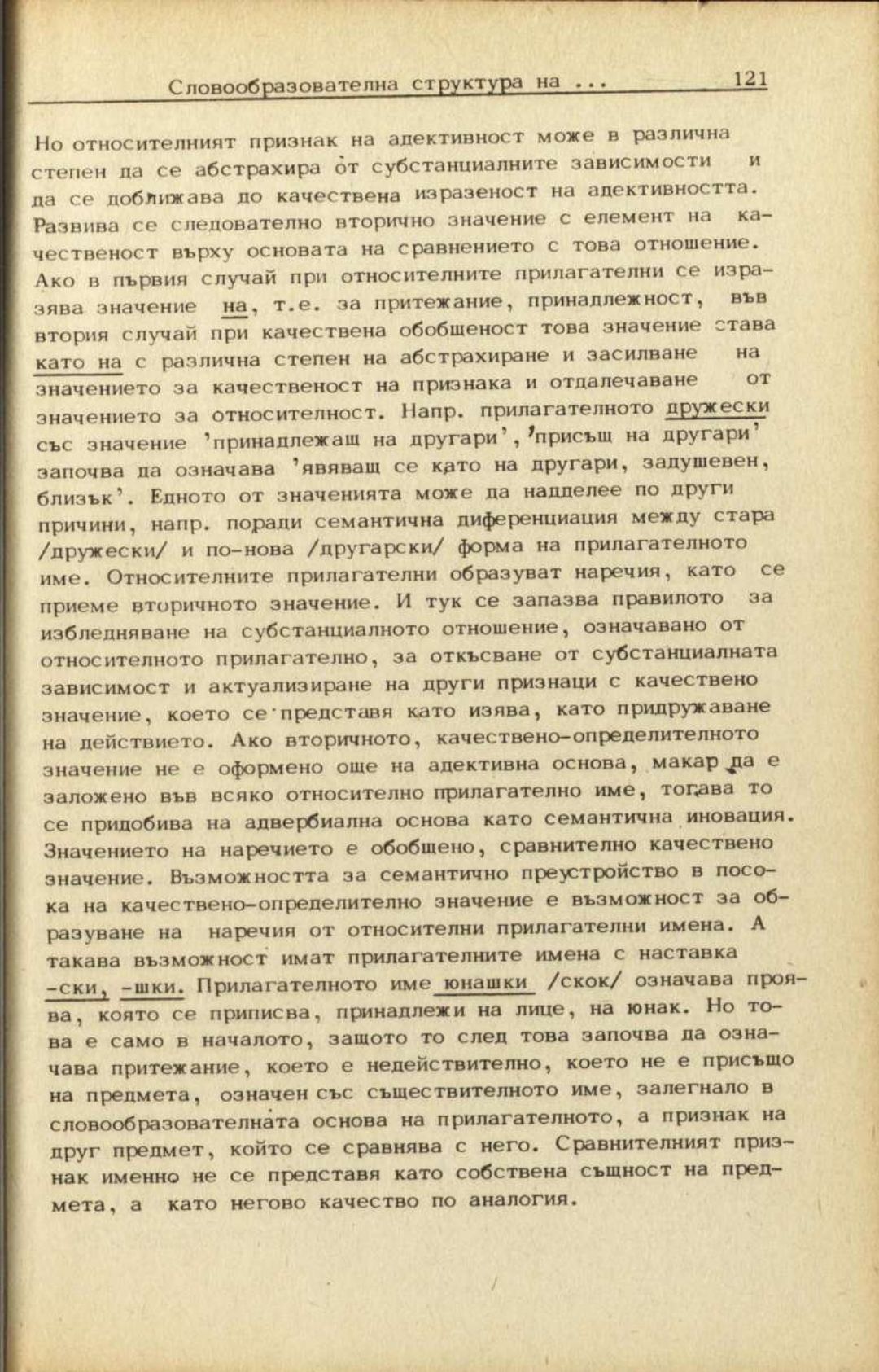 Словообразователна структура на ... 121

Но относителният признак на адективност може в различна степен да се абстрахира от субстанциалните зависимости и да се доближава до качествена изразеност на адективността. Развива се следователно вторично значение с елемент на качественост върху основата на сравнението с това отношение. Ако в първия случай при относителните прилагателни се изразява значение на, т.е. за притежание, принадлежност, във втория случай при качествена обобщеност това значение става като на с различна степен на абстрахиране и засилване на значението за качественост на признака и отдалечаване от значението за относителност. Напр. прилагателното дружески със значение 'принадлежащ на другари', 'присъщ на другари' започва да означава 'явяващ се като на другари, задушевен, близък'. Едното от значенията може да надделее по други причини, напр. поради семантична диференциация между стара /дружески/ и по-нова /другарски/ форма на прилагателното име. Относителните прилагателни образуват наречия, като се приеме вторичното значение. И тук се запазва правилото за избледняване на субстанциалното отношение, означавано от относителното прилагателно, за откъсване от субстанциалната зависимост и актуализиране на други признаци с качествено значение, което се представя като изява, като придружаване на действието. Ако вторичното, качествено-определителното значение не е оформено още на адективна основа, макар да е заложено във всяко относително прилагателно име, тогава то се придобива на адвербиална основа като семантична иновация. Значението на наречието е обобщено, сравнително качествено значение. Възможността за семантично преустройство в посока на качествено-определително значение е възможност за образуване на наречия от относителни прилагателни имена. А такава възможност имат прилагателните имена с наставка -ски, -шки. Прилагателното име юнашки /скок/ означава проява, която се приписва, принадлежи на лице, на юнак. Но това е само в началото, защото то след това започва да означава притежание, което е недействително, което не е присъщо на предмета, означен със съществителното име, залегнало в словообразователната основа на прилагателното, а признак на друг предмет, който се сравнява с него. Сравнителният признак именно не се представя като собствена същност на предмета, а като негово качество по аналогия.